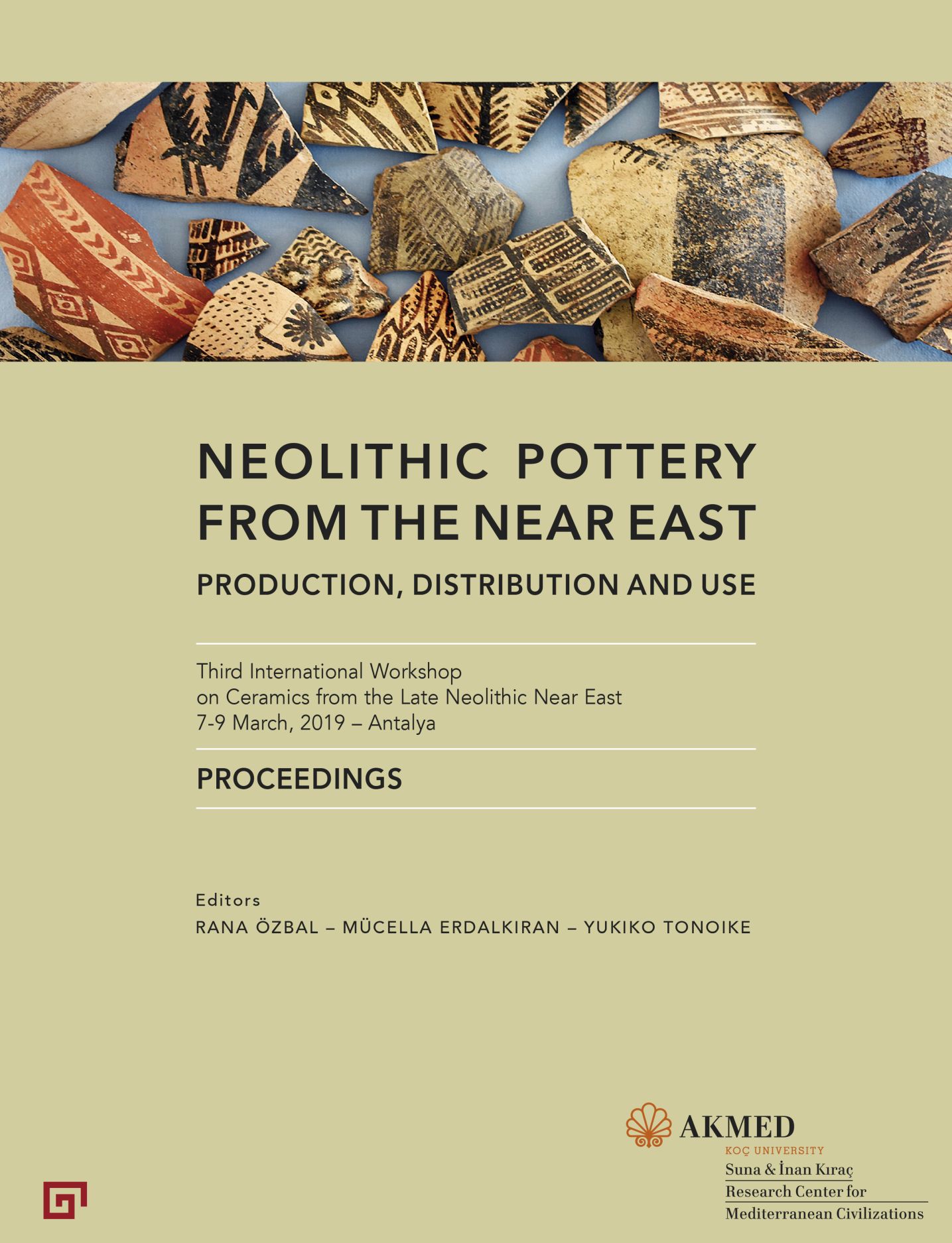 NEOLITHIC POTTERY FROM THE NEAR EAST

PRODUCTION, DISTRIBUTION AND USE

Third International Workshop
on Ceramics from the Late Neolithic Near East
7-9 March, 2019 – Antalya

PROCEEDINGS

Editors
RANA ÖZBAL – MÜCELLA ERDALKIRAN – YUKIKO TONOIKE

AKMED
KOÇ UNIVERSITY
Suna & İnan Kıraç
Research Center for
Mediterranean Civilizations